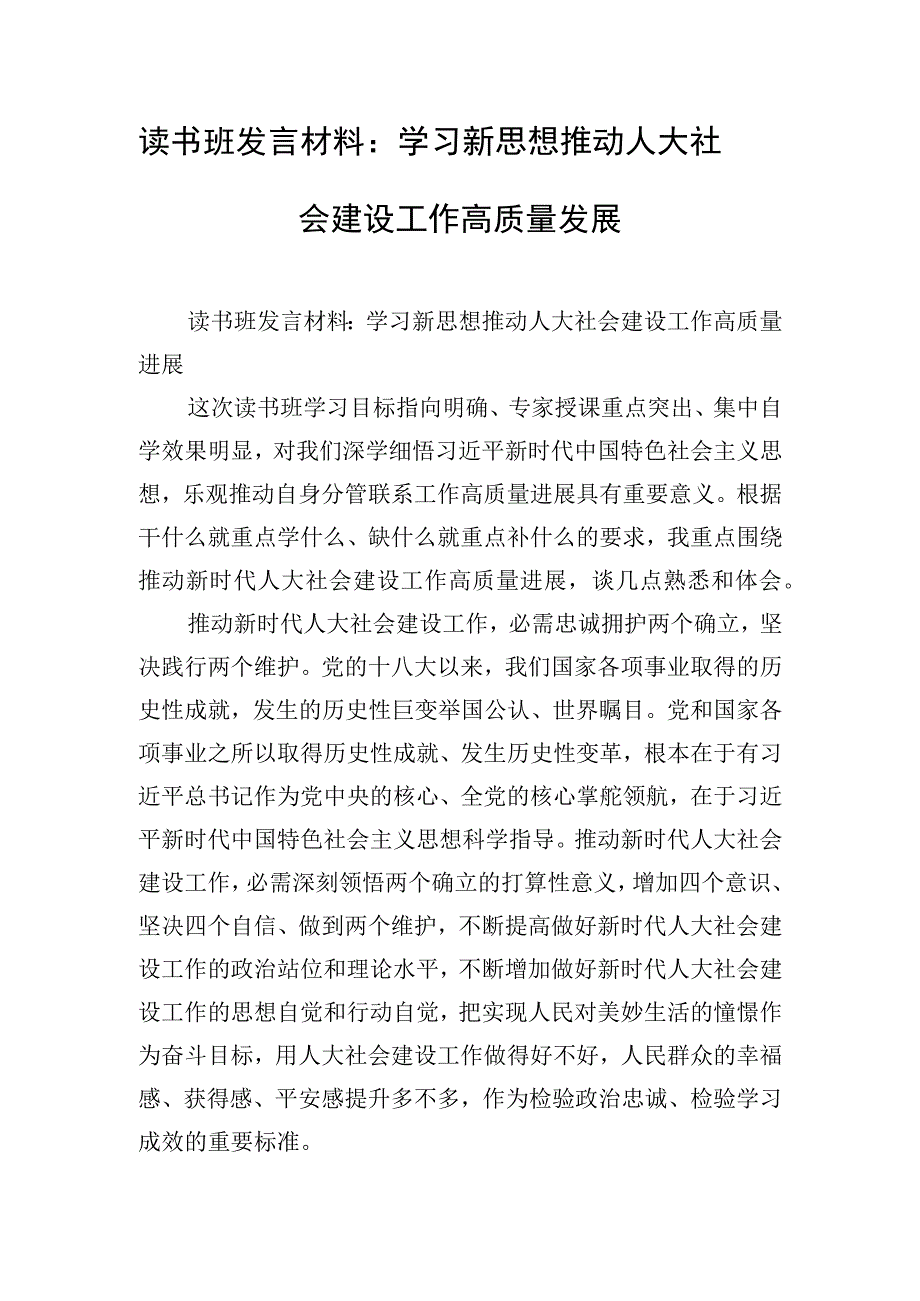 读书班发言材料：学习新思想推动人大社会建设工作高质量发展

读书班发言材料：学习新思想推动人大社会建设工作高质量进展

这次读书班学习目标指向明确、专家授课重点突出、集中自学效果明显，对我们深学细悟习近平新时代中国特色社会主义思想，乐观推动自身分管联系工作高质量进展具有重要意义。根据干什么就重点学什么、缺什么就重点补什么的要求，我重点围绕推动新时代人大社会建设工作高质量进展，谈几点熟悉和体会。

推动新时代人大社会建设工作，必需忠诚拥护两个确立，坚决践行两个维护。党的十八大以来，我们国家各项事业取得的历史性成就，发生的历史性巨变举国公认、世界瞩目。党和国家各项事业之所以取得历史性成就、发生历史性变革，根本在于有习近平总书记作为党中央的核心、全党的核心掌舵领航，在于习近平新时代中国特色社会主义思想科学指导。推动新时代人大社会建设工作，必需深刻领悟两个确立的打算性意义，增加四个意识、坚决四个自信、做到两个维护，不断提高做好新时代人大社会建设工作的政治站位和理论水平，不断增加做好新时代人大社会建设工作的思想自觉和行动自觉，把实现人民对美妙生活的憧憬作为奋斗目标，用人大社会建设工作做得好不好，人民群众的幸福感、获得感、平安感提升多不多，作为检验政治忠诚、检验学习成效的重要标准。